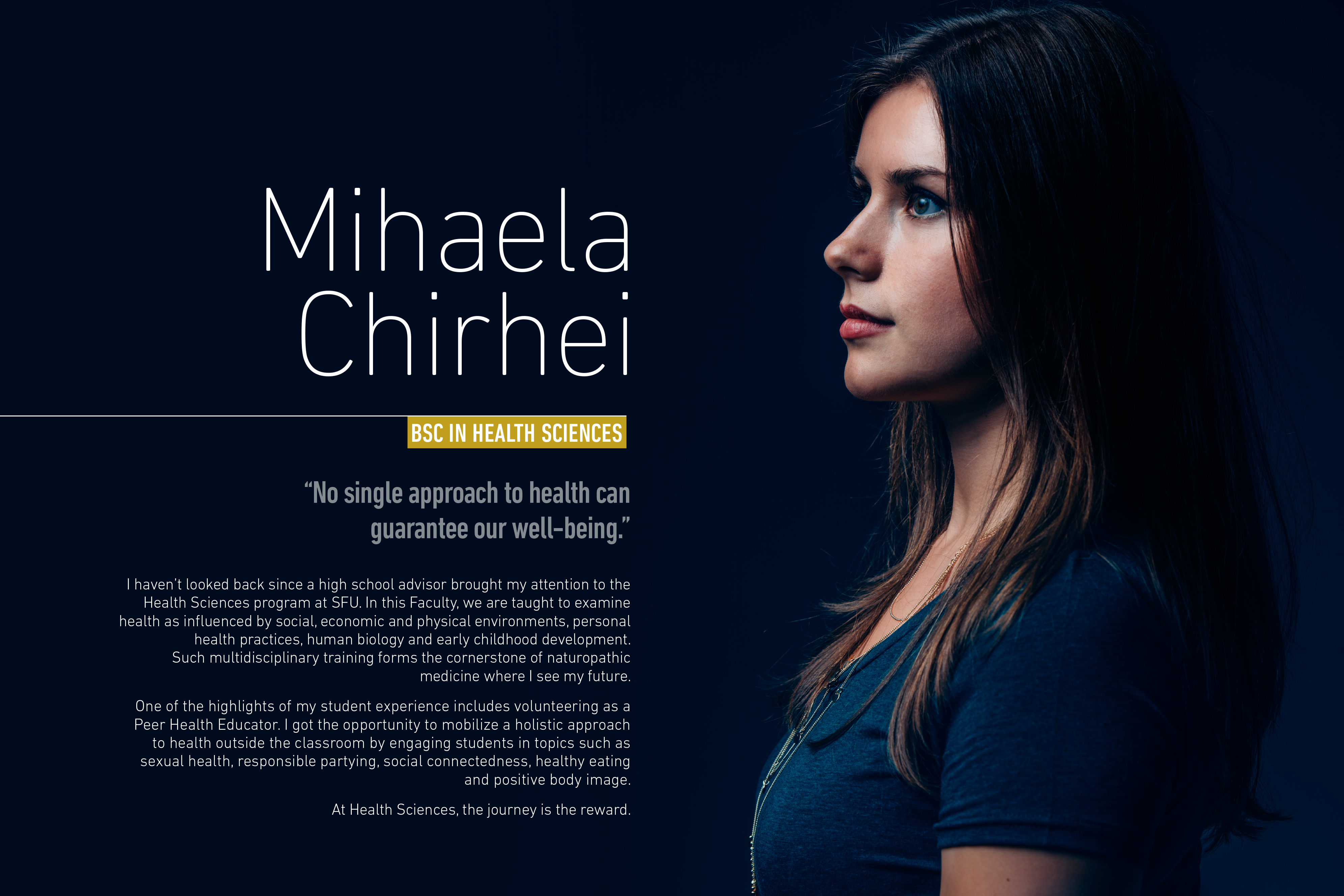 Mihaela
Chirhei

BSC IN HEALTH SCIENCES

"No single approach to health can guarantee our well-being."

I haven't looked back since a high school advisor brought my attention to the Health Sciences program at SFU. In this Faculty, we are taught to examine health as influenced by social, economic and physical environments, personal health practices, human biology and early childhood development. Such multidisciplinary training forms the cornerstone of naturopathic medicine where I see my future.

One of the highlights of my student experience includes volunteering as a Peer Health Educator. I got the opportunity to mobilize a holistic approach to health outside the classroom by engaging students in topics such as sexual health, responsible partying, social connectedness, healthy eating and positive body image.

At Health Sciences, the journey is the reward.